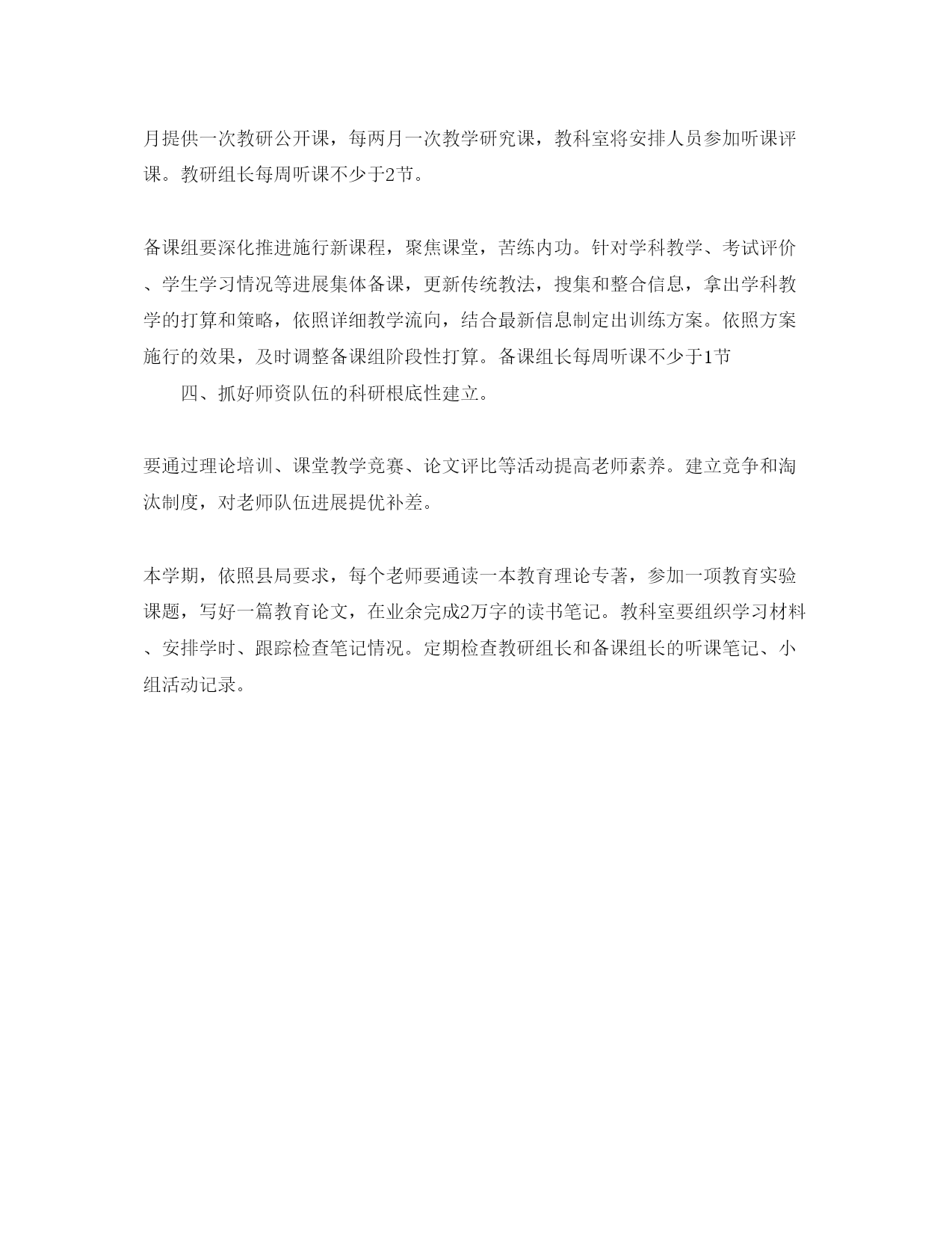 月提供一次教研公开课，每两月一次教学研究课，教科室将安排人员参加听课评课。教研组长每周听课不少于2节。

备课组要深化推进施行新课程，聚焦课堂，苦练内功。针对学科教学、考试评价、学生学习情况等进展集体备课，更新传统教法，搜集和整合信息，拿出学科教学的打算和策略，依照详细教学流向，结合最新信息制定出训练方案。依照方案施行的效果，及时调整备课组阶段性打算。备课组长每周听课不少于1节

四、抓好师资队伍的科研根底性建立。

要通过理论培训、课堂教学竞赛、论文评比等活动提高老师素养。建立竞争和淘汰制度，对老师队伍进展提优补差。

本学期，依照县局要求，每个老师要通读一本教育理论专著，参加一项教育实验课题，写好一篇教育论文，在业余完成2万字的读书笔记。教科室要组织学习材料、安排学时、跟踪检查笔记情况。定期检查教研组长和备课组长的听课笔记、小组活动记录。